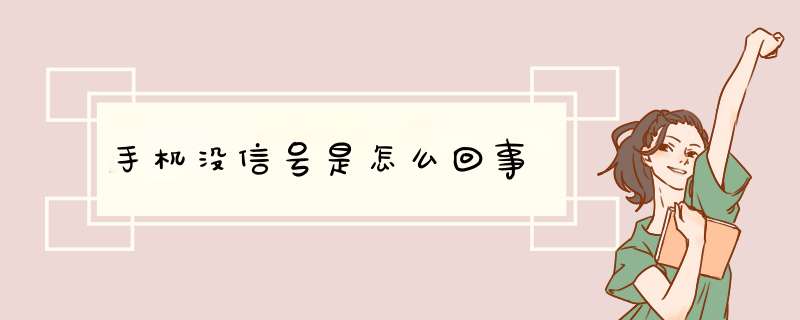 手机没信号是怎么回事